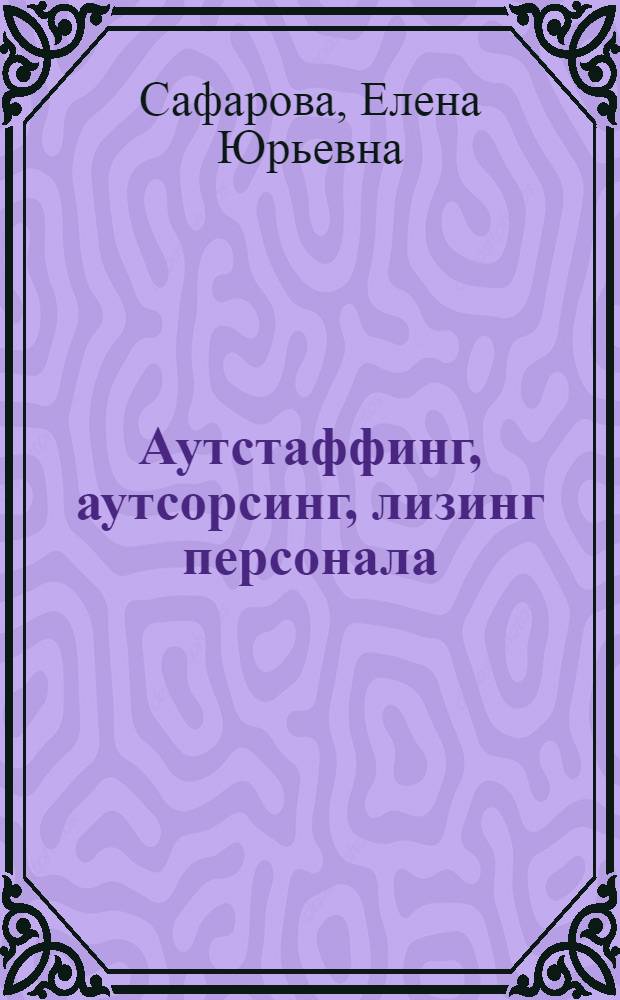 Сафарова, Елена Юрьевна

Аутстаффинг, аутсорсинг, лизинг персонала